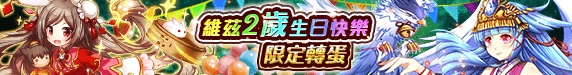 維茲2歲生日快樂
限定轉蛋